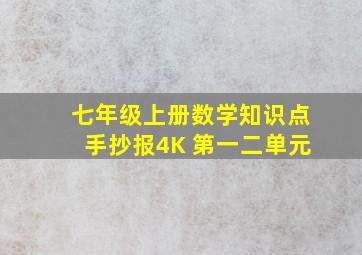 七年级上册数学知识点
手抄报4K 第一二单元